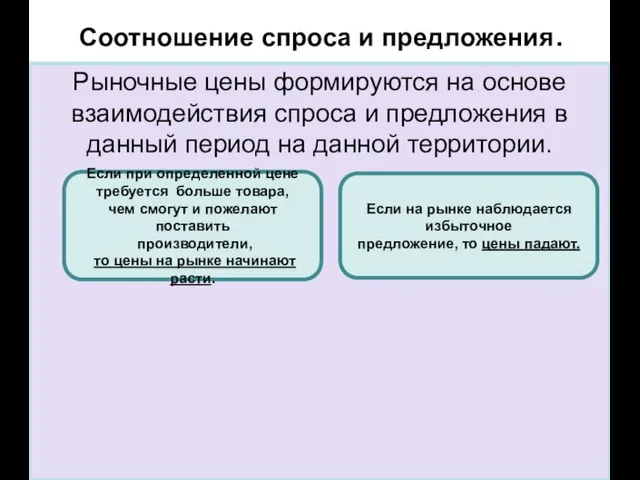 Соотношение спроса и предложения.

Рыночные цены формируются на основе взаимодействия спроса и предложения в данный период на данной территории.

Если при определенной цене требуется больше товара, чем смогут и пожелают поставить производители, то цены на рынке начинают расти.

Если на рынке наблюдается избыточное предложение, то цены падают.